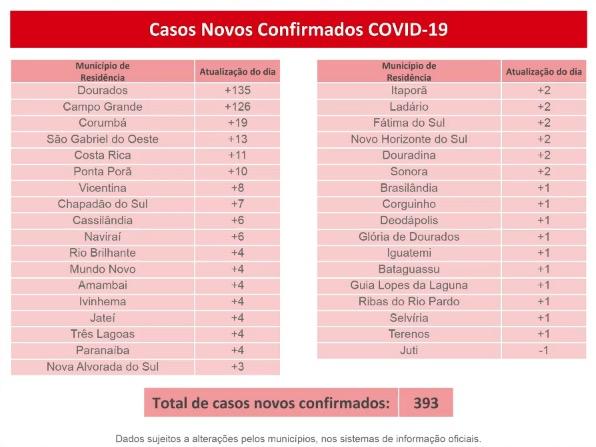 Casos Novos Confirmados COVID-19

| Município de Residência | Atualização do dia |
|---|---|
| Dourados | +135 |
| Campo Grande | +126 |
| Corumbá | +19 |
| São Gabriel do Oeste | +13 |
| Costa Rica | +11 |
| Ponta Porã | +10 |
| Vicentina | +8 |
| Chapadão do Sul | +7 |
| Cassilândia | +6 |
| Naviraí | +6 |
| Rio Brilhante | +4 |
| Mundo Novo | +4 |
| Amambai | +4 |
| Ivinhema | +4 |
| Jateí | +4 |
| Três Lagoas | +4 |
| Paranaíba | +4 |
| Nova Alvorada do Sul | +3 |

| Município de Residência | Atualização do dia |
|---|---|
| Itaporã | +2 |
| Ladário | +2 |
| Fátima do Sul | +2 |
| Novo Horizonte do Sul | +2 |
| Douradina | +2 |
| Sonora | +2 |
| Brasilândia | +1 |
| Corguinho | +1 |
| Deodápolis | +1 |
| Glória de Dourados | +1 |
| Iguatemi | +1 |
| Bataguassu | +1 |
| Guia Lopes da Laguna | +1 |
| Ribas do Rio Pardo | +1 |
| Selvíria | +1 |
| Terenos | +1 |
| Juti | -1 |

| Total de casos novos confirmados: | 393 |
|---|---|

Dados sujeitos a alterações pelos municípios, nos sistemas de informação oficiais.